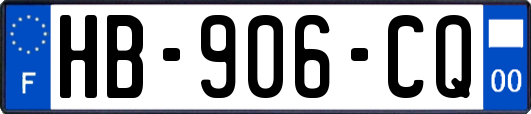 F
HB-906-CQ
00